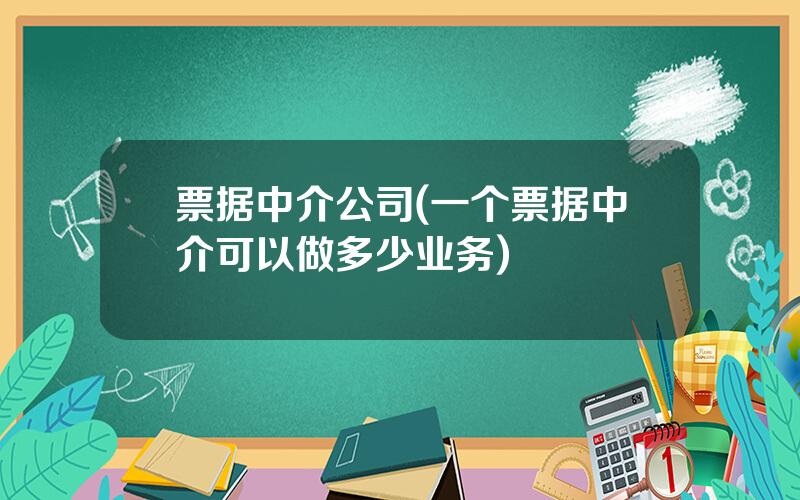 票据中介公司(一个票据中介可以做多少业务)